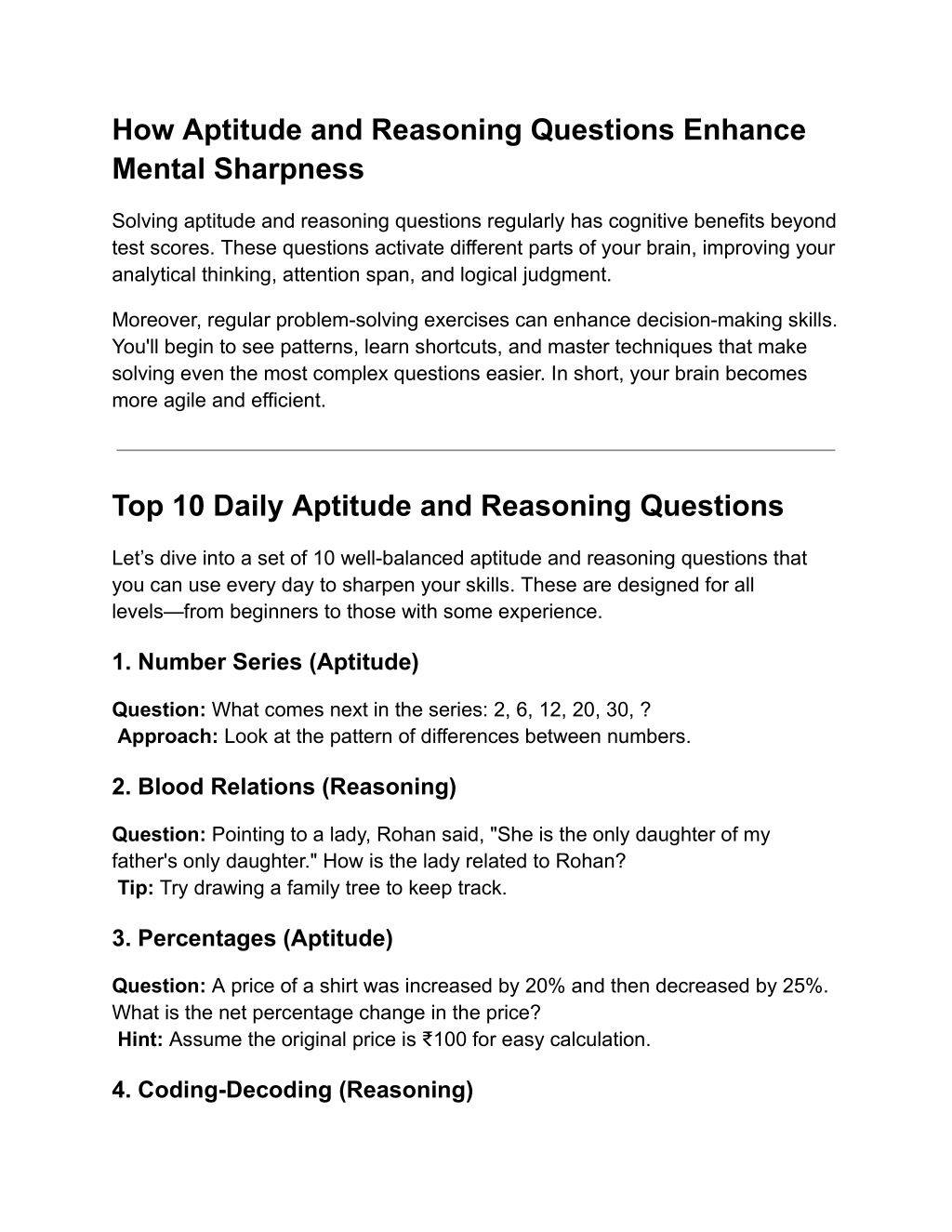 How Aptitude and Reasoning Questions Enhance Mental Sharpness

Solving aptitude and reasoning questions regularly has cognitive benefits beyond test scores. These questions activate different parts of your brain, improving your analytical thinking, attention span, and logical judgment.

Moreover, regular problem-solving exercises can enhance decision-making skills. You'll begin to see patterns, learn shortcuts, and master techniques that make solving even the most complex questions easier. In short, your brain becomes more agile and efficient.

Top 10 Daily Aptitude and Reasoning Questions

Let’s dive into a set of 10 well-balanced aptitude and reasoning questions that you can use every day to sharpen your skills. These are designed for all levels—from beginners to those with some experience.

1. Number Series (Aptitude)

Question: What comes next in the series: 2, 6, 12, 20, 30, ?
Approach: Look at the pattern of differences between numbers.

2. Blood Relations (Reasoning)

Question: Pointing to a lady, Rohan said, "She is the only daughter of my father's only daughter." How is the lady related to Rohan?
Tip: Try drawing a family tree to keep track.

3. Percentages (Aptitude)

Question: A price of a shirt was increased by 20% and then decreased by 25%. What is the net percentage change in the price?
Hint: Assume the original price is ₹100 for easy calculation.

4. Coding-Decoding (Reasoning)